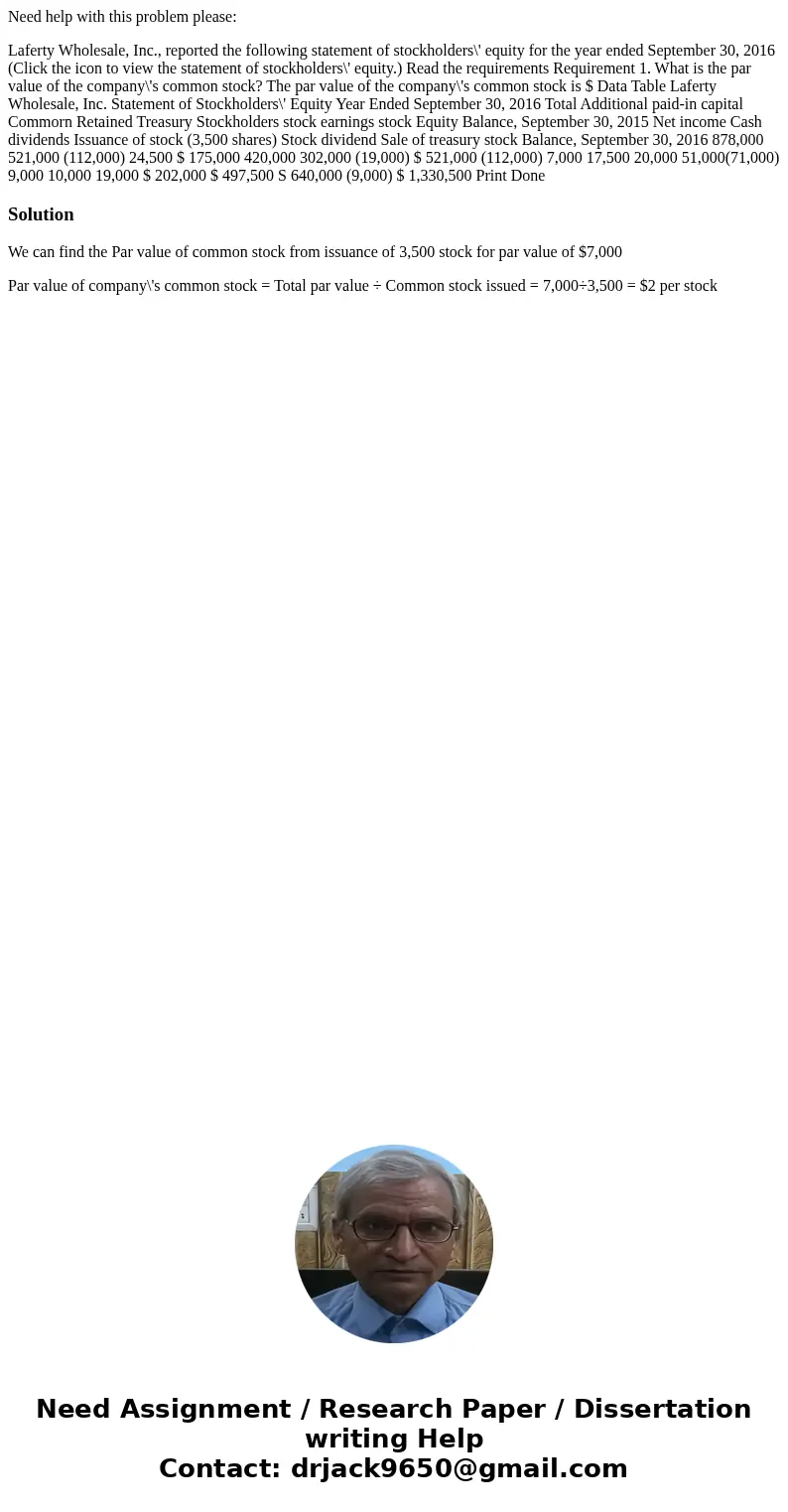 Need help with this problem please:

Laferty Wholesale, Inc., reported the following statement of stockholders\' equity for the year ended September 30, 2016 (Click the icon to view the statement of stockholders\' equity.) Read the requirements Requirement 1. What is the par value of the company\'s common stock? The par value of the company\'s common stock is $ Data Table Laferty Wholesale, Inc. Statement of Stockholders\' Equity Year Ended September 30, 2016 Total Additional paid-in capital Commorn Retained Treasury Stockholders stock earnings stock Equity Balance, September 30, 2015 Net income Cash dividends Issuance of stock (3,500 shares) Stock dividend Sale of treasury stock Balance, September 30, 2016 878,000 521,000 (112,000) 24,500 $ 175,000 420,000 302,000 (19,000) $ 521,000 (112,000) 7,000 17,500 20,000 51,000(71,000) 9,000 10,000 19,000 $ 202,000 $ 497,500 S 640,000 (9,000) $ 1,330,500 Print Done

Solution

We can find the Par value of common stock from issuance of 3,500 stock for par value of $7,000

Par value of company\'s common stock = Total par value ÷ Common stock issued = 7,000÷3,500 = $2 per stock

Need Assignment / Research Paper / Dissertation writing Help
Contact: drjack9650@gmail.com